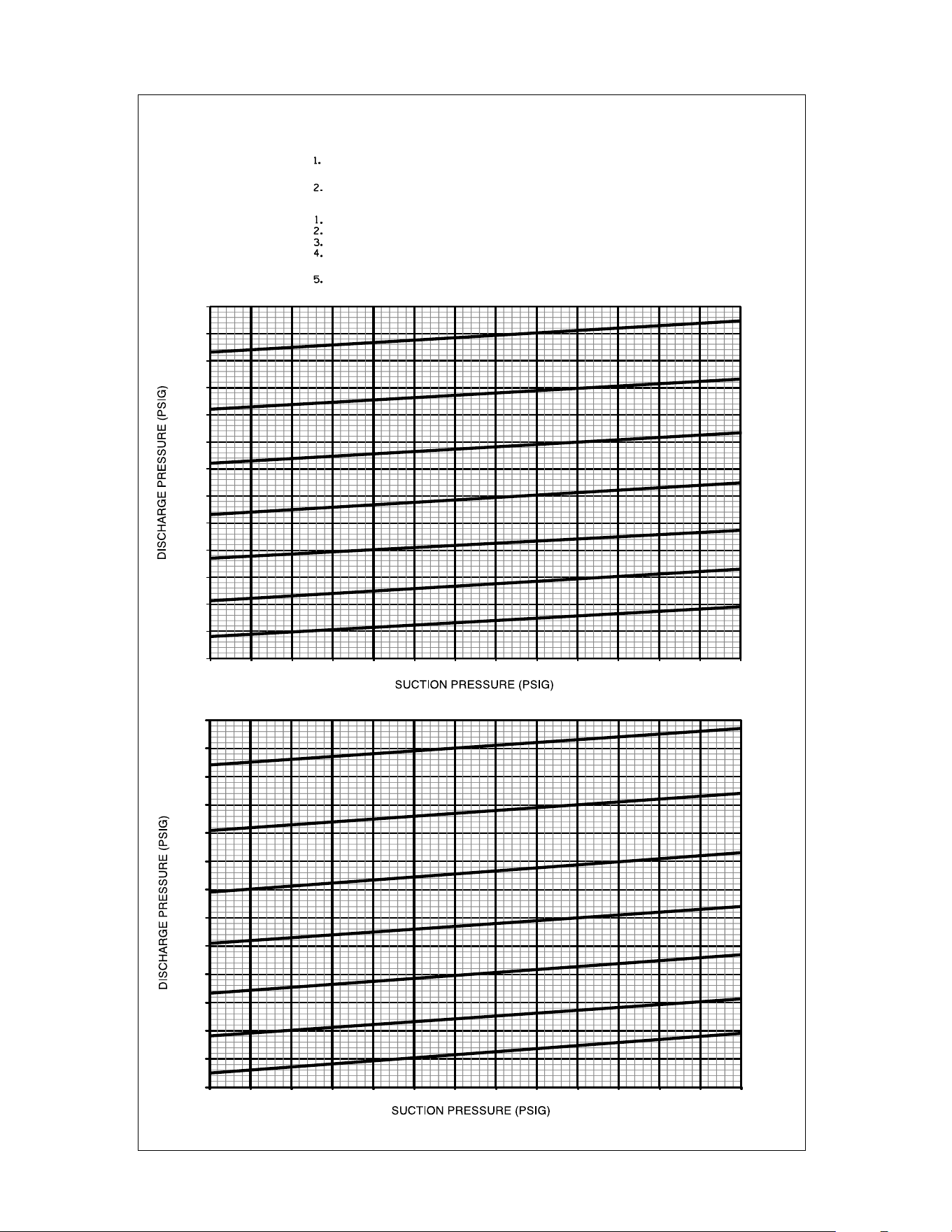 1.

2.

1.
2.
3.
4.

5.

DISCHARGE PRESSURE (PSIG)

SUCTION PRESSURE (PSIG)

DISCHARGE PRESSURE (PSIG)

SUCTION PRESSURE (PSIG)